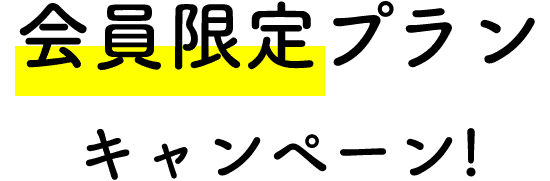 会員限定プラン

キャンペーン!